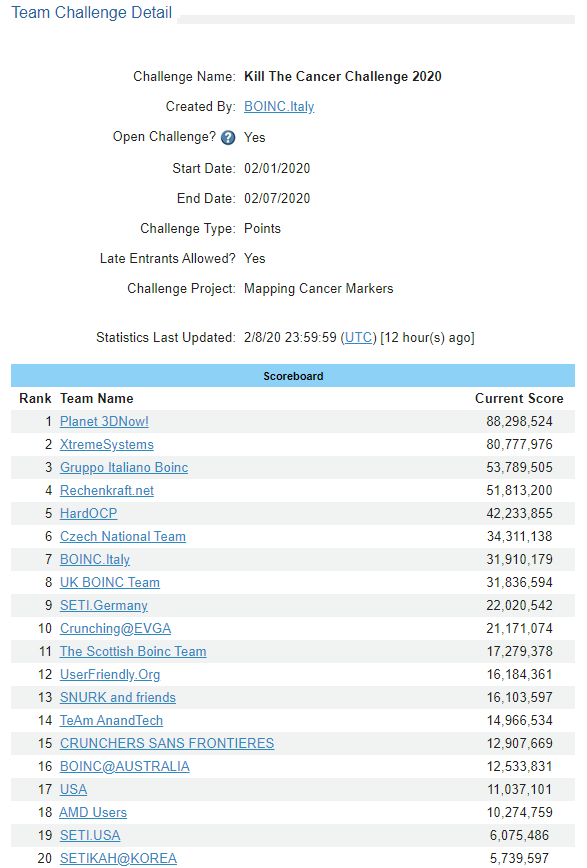 Team Challenge Detail

Challenge Name: **Kill The Cancer Challenge 2020**

Created By: BOINC.Italy

Open Challenge? ? Yes

Start Date: 02/01/2020

End Date: 02/07/2020

Challenge Type: Points

Late Entrants Allowed? Yes

Challenge Project: Mapping Cancer Markers

Statistics Last Updated: 2/8/20 23:59:59 (UTC) [12 hour(s) ago]

Scoreboard

| Rank | Team Name | Current Score |
|---|---|---|
| 1 | Planet 3DNow! | 88,298,524 |
| 2 | XtremeSystems | 80,777,976 |
| 3 | Gruppo Italiano Boinc | 53,789,505 |
| 4 | Rechenkraft.net | 51,813,200 |
| 5 | HardOCP | 42,233,855 |
| 6 | Czech National Team | 34,311,138 |
| 7 | BOINC.Italy | 31,910,179 |
| 8 | UK BOINC Team | 31,836,594 |
| 9 | SETI.Germany | 22,020,542 |
| 10 | Crunching@EVGA | 21,171,074 |
| 11 | The Scottish Boinc Team | 17,279,378 |
| 12 | UserFriendly.Org | 16,184,361 |
| 13 | SNURK and friends | 16,103,597 |
| 14 | TeAm AnandTech | 14,966,534 |
| 15 | CRUNCHERS SANS FRONTIERES | 12,907,669 |
| 16 | BOINC@AUSTRALIA | 12,533,831 |
| 17 | USA | 11,037,101 |
| 18 | AMD Users | 10,274,759 |
| 19 | SETI.USA | 6,075,486 |
| 20 | SETIKAH@KOREA | 5,739,597 |